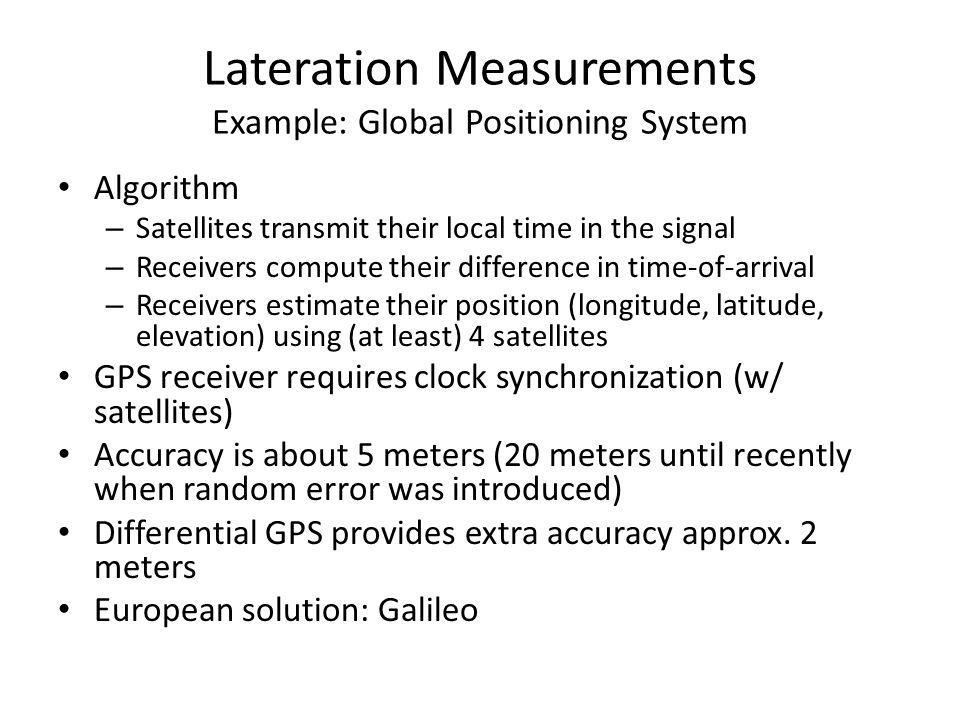 Lateration Measurements
Example: Global Positioning System

• Algorithm
– Satellites transmit their local time in the signal
– Receivers compute their difference in time-of-arrival
– Receivers estimate their position (longitude, latitude, elevation) using (at least) 4 satellites
• GPS receiver requires clock synchronization (w/ satellites)
• Accuracy is about 5 meters (20 meters until recently when random error was introduced)
• Differential GPS provides extra accuracy approx. 2 meters
• European solution: Galileo